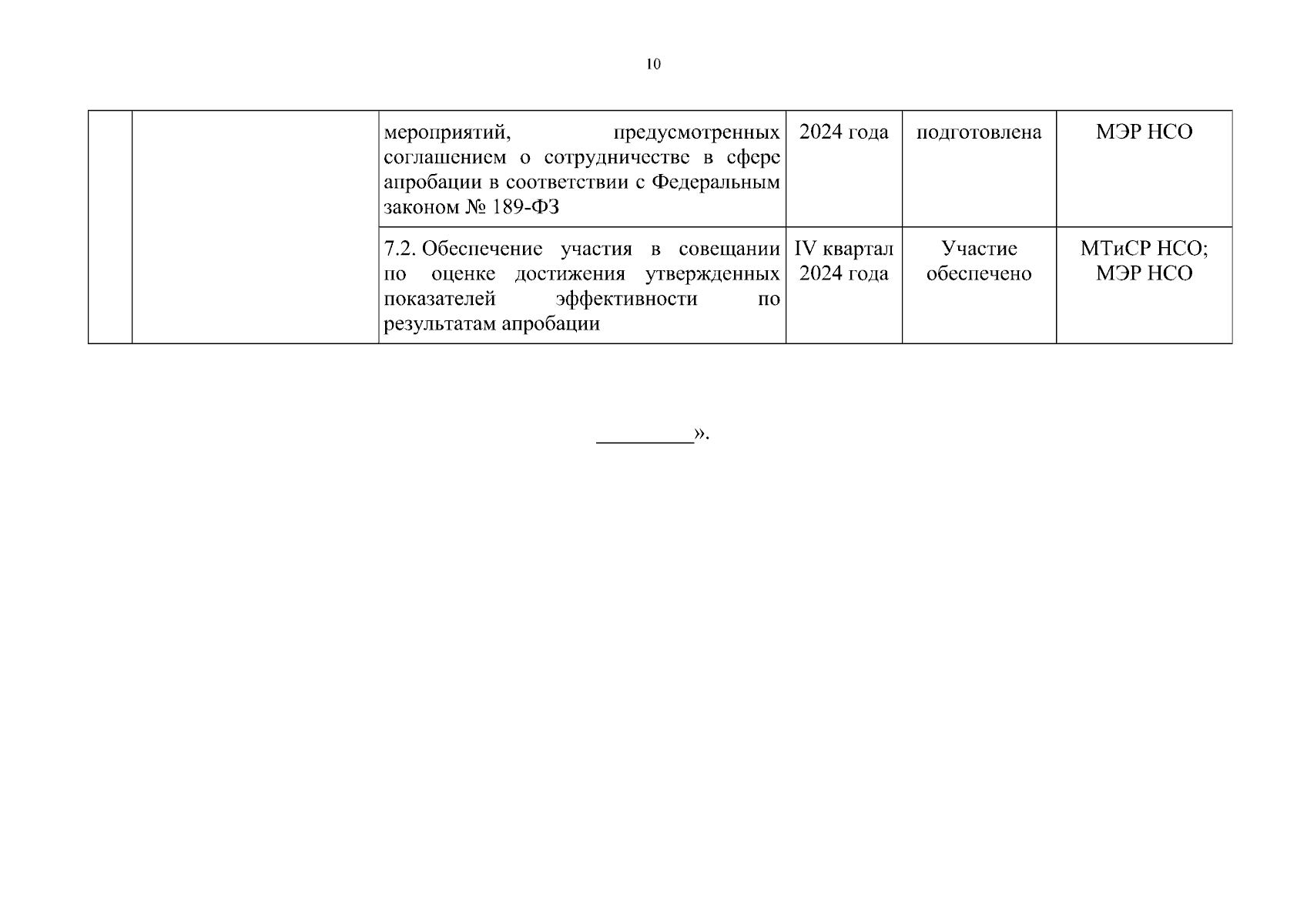 10

| | | | | | |
|---|---|---|---|---|---|
| | | мероприятий, предусмотренных соглашением о сотрудничестве в сфере апробации в соответствии с Федеральным законом № 189-ФЗ | 2024 года | подготовлена | МЭР НСО |
| | | 7.2. Обеспечение участия в совещании по оценке достижения утвержденных показателей эффективности по результатам апробации | IV квартал 2024 года | Участие обеспечено | МТиСР НСО; МЭР НСО |

_________».